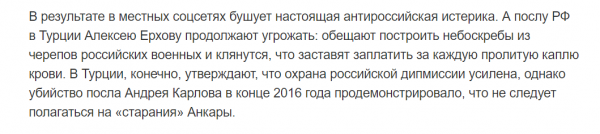 В результате в местных соцсетях бушует настоящая антироссийская истерика. А послу РФ в Турции Алексею Ерхову продолжают угрожать: обещают построить небоскребы из черепов российских военных и клянутся, что заставят заплатить за каждую пролитую каплю крови. В Турции, конечно, утверждают, что охрана российской дипмиссии усилена, однако убийство посла Андрея Карлова в конце 2016 года продемонстрировало, что не следует полагаться на «старания» Анкары.